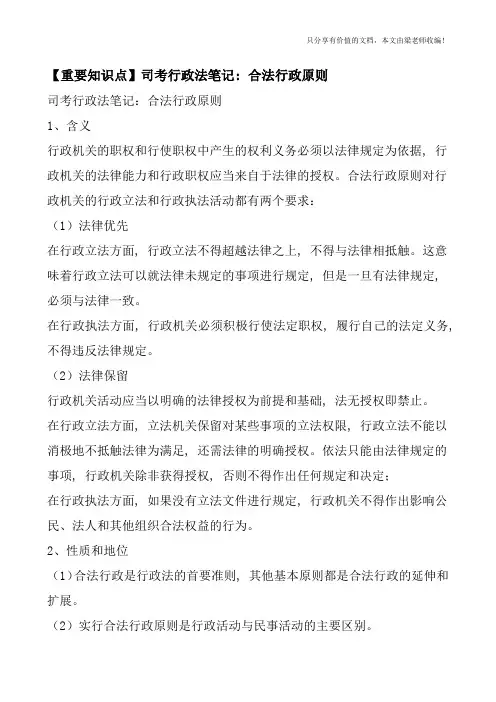 只分享有价值的文档，本文由梁老师收编！

【重要知识点】司考行政法笔记：合法行政原则

司考行政法笔记：合法行政原则

1、含义

行政机关的职权和行使职权中产生的权利义务必须以法律规定为依据，行政机关的法律能力和行政职权应当来自于法律的授权。合法行政原则对行政机关的行政立法和行政执法活动都有两个要求：

（1）法律优先

在行政立法方面，行政立法不得超越法律之上，不得与法律相抵触。这意味着行政立法可以就法律未规定的事项进行规定，但是一旦有法律规定，必须与法律一致。

在行政执法方面，行政机关必须积极行使法定职权，履行自己的法定义务，不得违反法律规定。

（2）法律保留

行政机关活动应当以明确的法律授权为前提和基础，法无授权即禁止。

在行政立法方面，立法机关保留对某些事项的立法权限，行政立法不能以消极地不抵触法律为满足，还需法律的明确授权。依法只能由法律规定的事项，行政机关除非获得授权，否则不得作出任何规定和决定；

在行政执法方面，如果没有立法文件进行规定，行政机关不得作出影响公民、法人和其他组织合法权益的行为。

2、性质和地位

（1）合法行政是行政法的首要准则，其他基本原则都是合法行政的延伸和扩展。

（2）实行合法行政原则是行政活动与民事活动的主要区别。